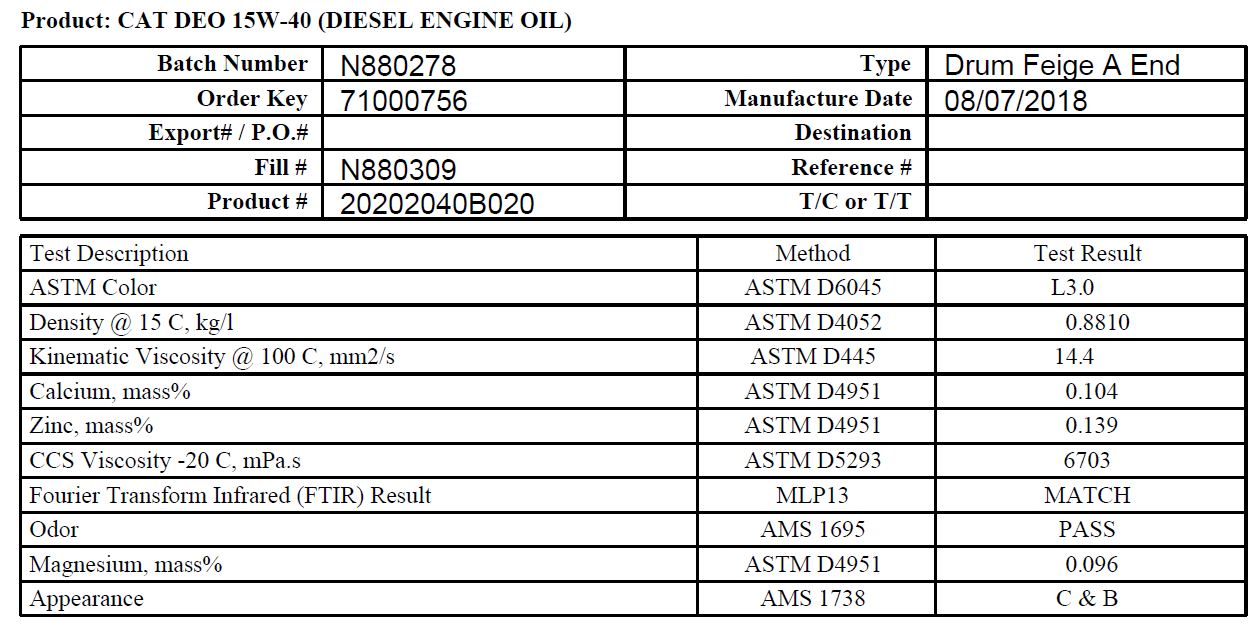 Product: CAT DEO 15W-40 (DIESEL ENGINE OIL)

| Batch Number | N880278 | Type | Drum Feige A End |
|---|---|---|---|
| Order Key | 71000756 | Manufacture Date | 08/07/2018 |
| Export# / P.O.# | | Destination | |
| Fill # | N880309 | Reference # | |
| Product # | 20202040B020 | T/C or T/T | |

| Test Description | Method | Test Result |
|---|---|---|
| ASTM Color | ASTM D6045 | L3.0 |
| Density @ 15 C, kg/l | ASTM D4052 | 0.8810 |
| Kinematic Viscosity @ 100 C, mm2/s | ASTM D445 | 14.4 |
| Calcium, mass% | ASTM D4951 | 0.104 |
| Zinc, mass% | ASTM D4951 | 0.139 |
| CCS Viscosity -20 C, mPa.s | ASTM D5293 | 6703 |
| Fourier Transform Infrared (FTIR) Result | MLP13 | MATCH |
| Odor | AMS 1695 | PASS |
| Magnesium, mass% | ASTM D4951 | 0.096 |
| Appearance | AMS 1738 | C & B |